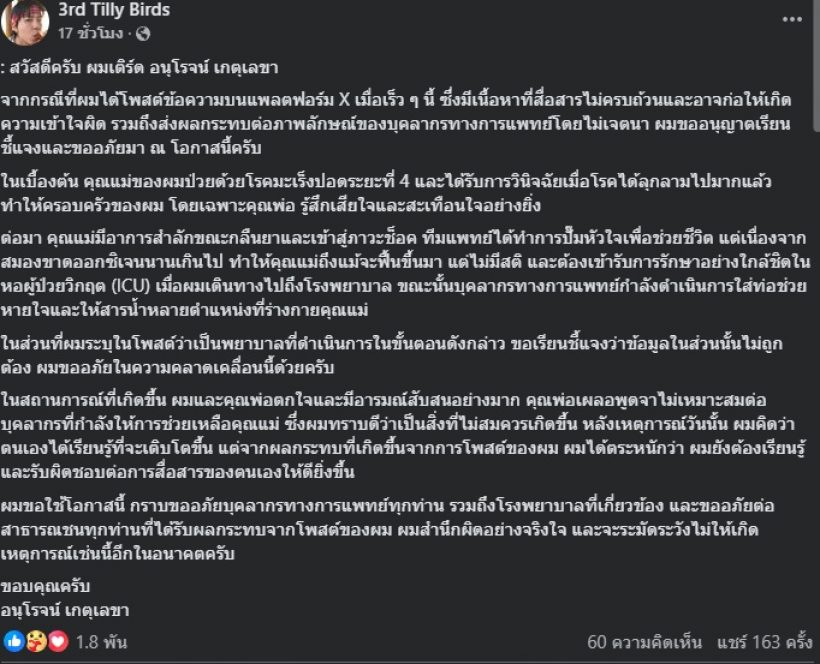 3rd Tilly Birds
17 ชั่วโมง ·

: สวัสดีครับ ผมเติร์ด อนุโรจน์ เกตุเลขา

จากกรณีที่ผมได้โพสต์ข้อความบนแพลตฟอร์ม X เมื่อเร็ว ๆ นี้ ซึ่งมีเนื้อหาที่สื่อสารไม่ครบถ้วนและอาจก่อให้เกิดความเข้าใจผิด รวมถึงส่งผลกระทบต่อภาพลักษณ์ของบุคลากรทางการแพทย์โดยไม่เจตนา ผมขออนุญาตเรียนชี้แจงและขออภัยมา ณ โอกาสนี้ครับ

ในเบื้องต้น คุณแม่ของผมป่วยด้วยโรคมะเร็งปอดระยะที่ 4 และได้รับการวินิจฉัยเมื่อโรคได้ลุกลามไปมากแล้ว ทำให้ครอบครัวของผม โดยเฉพาะคุณพ่อ รู้สึกเสียใจและสะเทือนใจอย่างยิ่ง

ต่อมา คุณแม่มีอาการสำลักขณะกลืนยาและเข้าสู่ภาวะช็อค ทีมแพทย์ได้ทำการปั๊มหัวใจเพื่อช่วยชีวิต แต่เนื่องจากสมองขาดออกซิเจนนานเกินไป ทำให้คุณแม่ถึงแม้จะฟื้นขึ้นมา แต่ไม่มีสติ และต้องเข้ารับการรักษาอย่างใกล้ชิดในหอผู้ป่วยวิกฤต (ICU) เมื่อผมเดินทางไปถึงโรงพยาบาล ขณะนั้นบุคลากรทางการแพทย์กำลังดำเนินการใส่ท่อช่วยหายใจและให้สารน้ำหลายตำแหน่งที่ร่างกายคุณแม่

ในส่วนที่ผมระบุในโพสต์ว่าเป็นพยาบาลที่ดำเนินการในขั้นตอนดังกล่าว ขอเรียนชี้แจงว่าข้อมูลในส่วนนั้นไม่ถูกต้อง ผมขออภัยในความคลาดเคลื่อนนี้ด้วยครับ

ในสถานการณ์ที่เกิดขึ้น ผมและคุณพ่อตกใจและมีอารมณ์สับสนอย่างมาก คุณพ่อเผลอพูดจาไม่เหมาะสมต่อบุคลากรที่กำลังให้การช่วยเหลือคุณแม่ ซึ่งผมทราบดีว่าเป็นสิ่งที่ไม่สมควรเกิดขึ้น หลังเหตุการณ์วันนั้น ผมคิดว่าตนเองได้เรียนรู้ที่จะเติบโตขึ้น แต่จากผลกระทบที่เกิดขึ้นจากการโพสต์ของผม ผมได้ตระหนักว่า ผมยังต้องเรียนรู้และรับผิดชอบต่อการสื่อสารของตนเองให้ดียิ่งขึ้น

ผมขอใช้โอกาสนี้ กราบขออภัยบุคลากรทางการแพทย์ทุกท่าน รวมถึงโรงพยาบาลที่เกี่ยวข้อง และขออภัยต่อสาธารณชนทุกท่านที่ได้รับผลกระทบจากโพสต์ของผม ผมสำนึกผิดอย่างจริงใจ และจะระมัดระวังไม่ให้เกิดเหตุการณ์เช่นนี้อีกในอนาคตครับ

ขอบคุณครับ
อนุโรจน์ เกตุเลขา

1.8 พัน
60 ความคิดเห็น แชร์ 163 ครั้ง